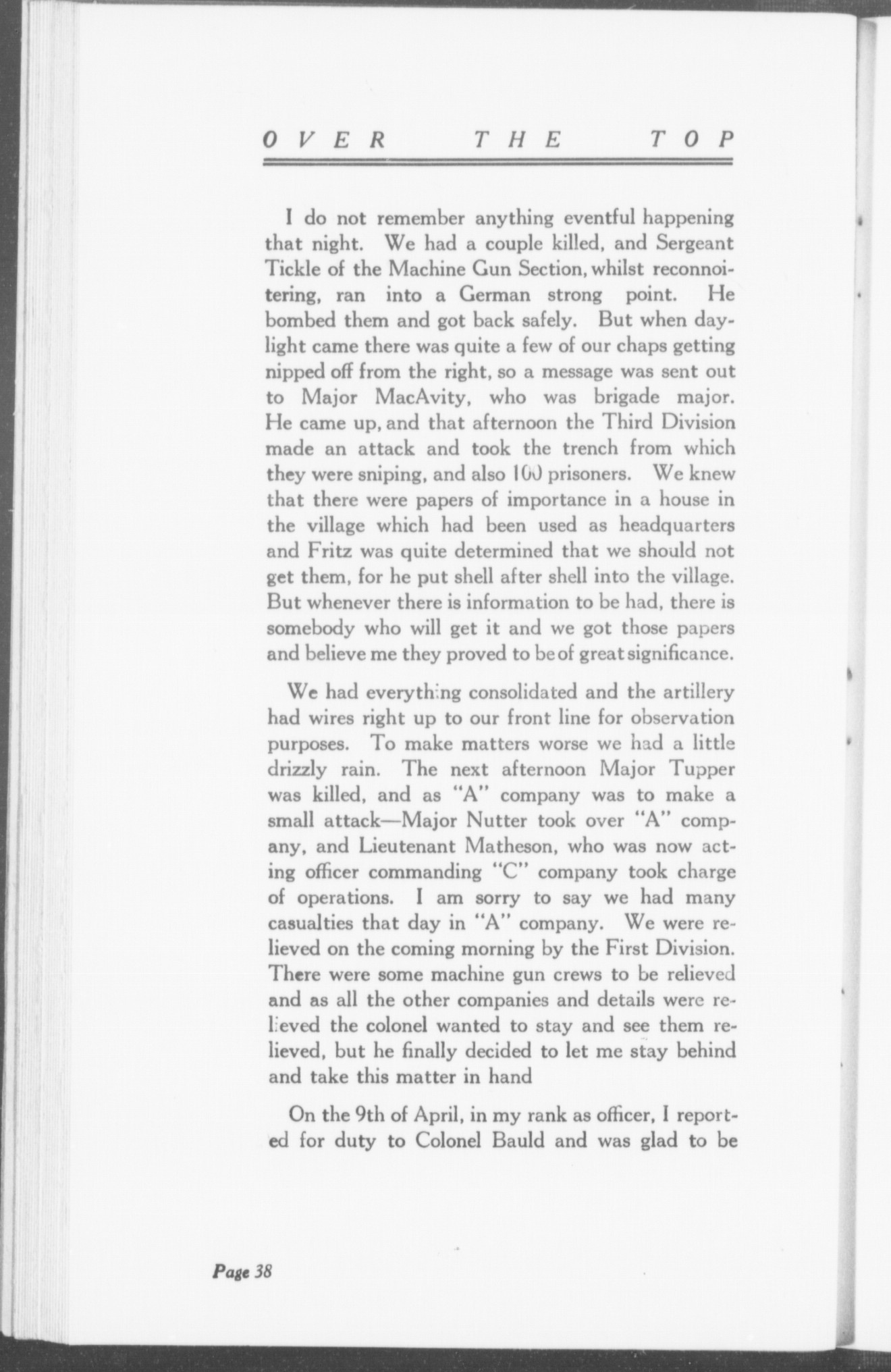 OVER THE TOP

I do not remember anything eventful happening that night. We had a couple killed, and Sergeant Tickle of the Machine Gun Section, whilst reconnoitering, ran into a German strong point. He bombed them and got back safely. But when daylight came there was quite a few of our chaps getting nipped off from the right, so a message was sent out to Major MacAvity, who was brigade major. He came up, and that afternoon the Third Division made an attack and took the trench from which they were sniping, and also 100 prisoners. We knew that there were papers of importance in a house in the village which had been used as headquarters and Fritz was quite determined that we should not get them, for he put shell after shell into the village. But whenever there is information to be had, there is somebody who will get it and we got those papers and believe me they proved to be of great significance.

We had everything consolidated and the artillery had wires right up to our front line for observation purposes. To make matters worse we had a little drizzly rain. The next afternoon Major Tupper was killed, and as "A" company was to make a small attack—Major Nutter took over "A" company, and Lieutenant Matheson, who was now acting officer commanding "C" company took charge of operations. I am sorry to say we had many casualties that day in "A" company. We were relieved on the coming morning by the First Division. There were some machine gun crews to be relieved and as all the other companies and details were relieved the colonel wanted to stay and see them relieved, but he finally decided to let me stay behind and take this matter in hand

On the 9th of April, in my rank as officer, I reported for duty to Colonel Bauld and was glad to be

Page 38